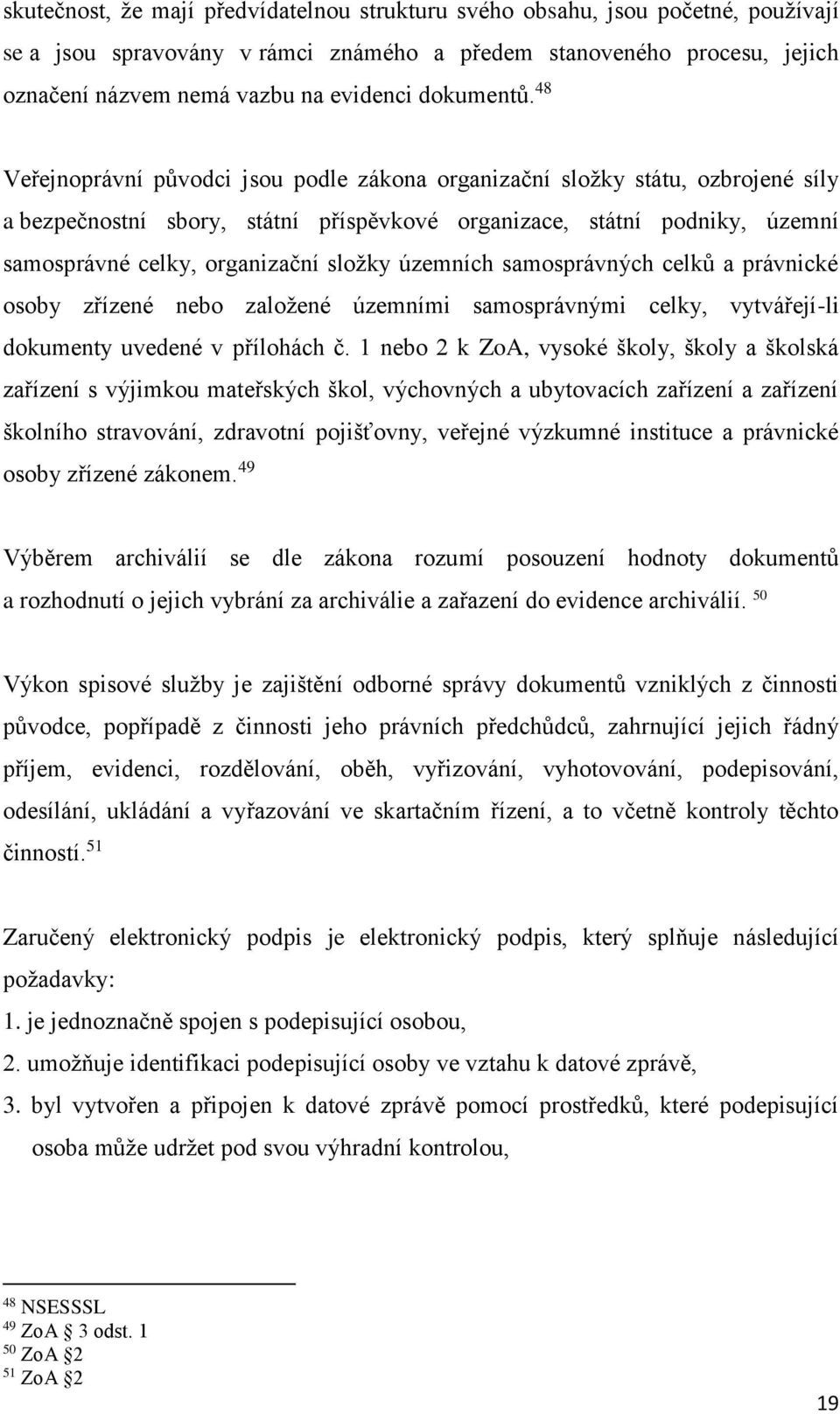 skutečnost, že mají předvídatelnou strukturu svého obsahu, jsou početné, používají se a jsou spravovány v rámci známého a předem stanoveného procesu, jejich označení názvem nemá vazbu na evidenci dokumentů.$^{48}$

Veřejnoprávní původci jsou podle zákona organizační složky státu, ozbrojené síly a bezpečnostní sbory, státní příspěvkové organizace, státní podniky, územní samosprávné celky, organizační složky územních samosprávných celků a právnické osoby zřízené nebo založené územními samosprávnými celky, vytvářejí-li dokumenty uvedené v přílohách č. 1 nebo 2 k ZoA, vysoké školy, školy a školská zařízení s výjimkou mateřských škol, výchovných a ubytovacích zařízení a zařízení školního stravování, zdravotní pojišťovny, veřejné výzkumné instituce a právnické osoby zřízené zákonem.$^{49}$

Výběrem archiválií se dle zákona rozumí posouzení hodnoty dokumentů a rozhodnutí o jejich vybrání za archiválie a zařazení do evidence archiválií. $^{50}$

Výkon spisové služby je zajištění odborné správy dokumentů vzniklých z činnosti původce, popřípadě z činnosti jeho právních předchůdců, zahrnující jejich řádný příjem, evidenci, rozdělování, oběh, vyřizování, vyhotovování, podepisování, odesílání, ukládání a vyřazování ve skartačním řízení, a to včetně kontroly těchto činností.$^{51}$

Zaručený elektronický podpis je elektronický podpis, který splňuje následující požadavky:
1. je jednoznačně spojen s podepisující osobou,
2. umožňuje identifikaci podepisující osoby ve vztahu k datové zprávě,
3. byl vytvořen a připojen k datové zprávě pomocí prostředků, které podepisující osoba může udržet pod svou výhradní kontrolou,

$^{48}$ NSESSSL
$^{49}$ ZoA § 3 odst. 1
$^{50}$ ZoA §2
$^{51}$ ZoA §2

19